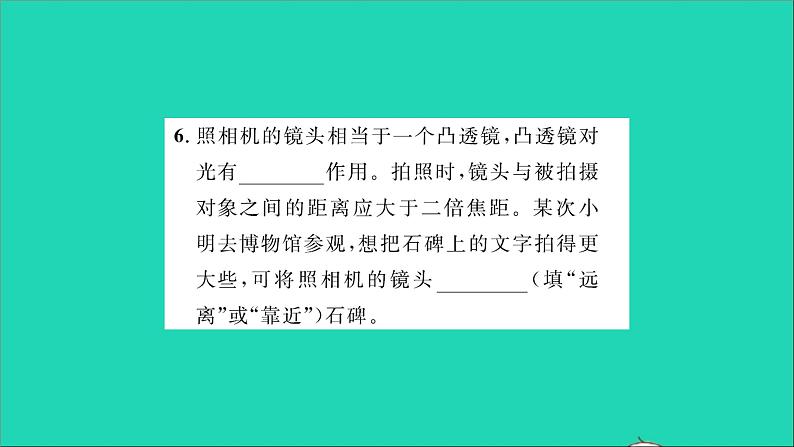 6. 照相机的镜头相当于一个凸透镜，凸透镜对光有________作用。拍照时，镜头与被拍摄对象之间的距离应大于二倍焦距。某次小明去博物馆参观，想把石碑上的文字拍得更大些，可将照相机的镜头________（填“远离”或“靠近”）石碑。